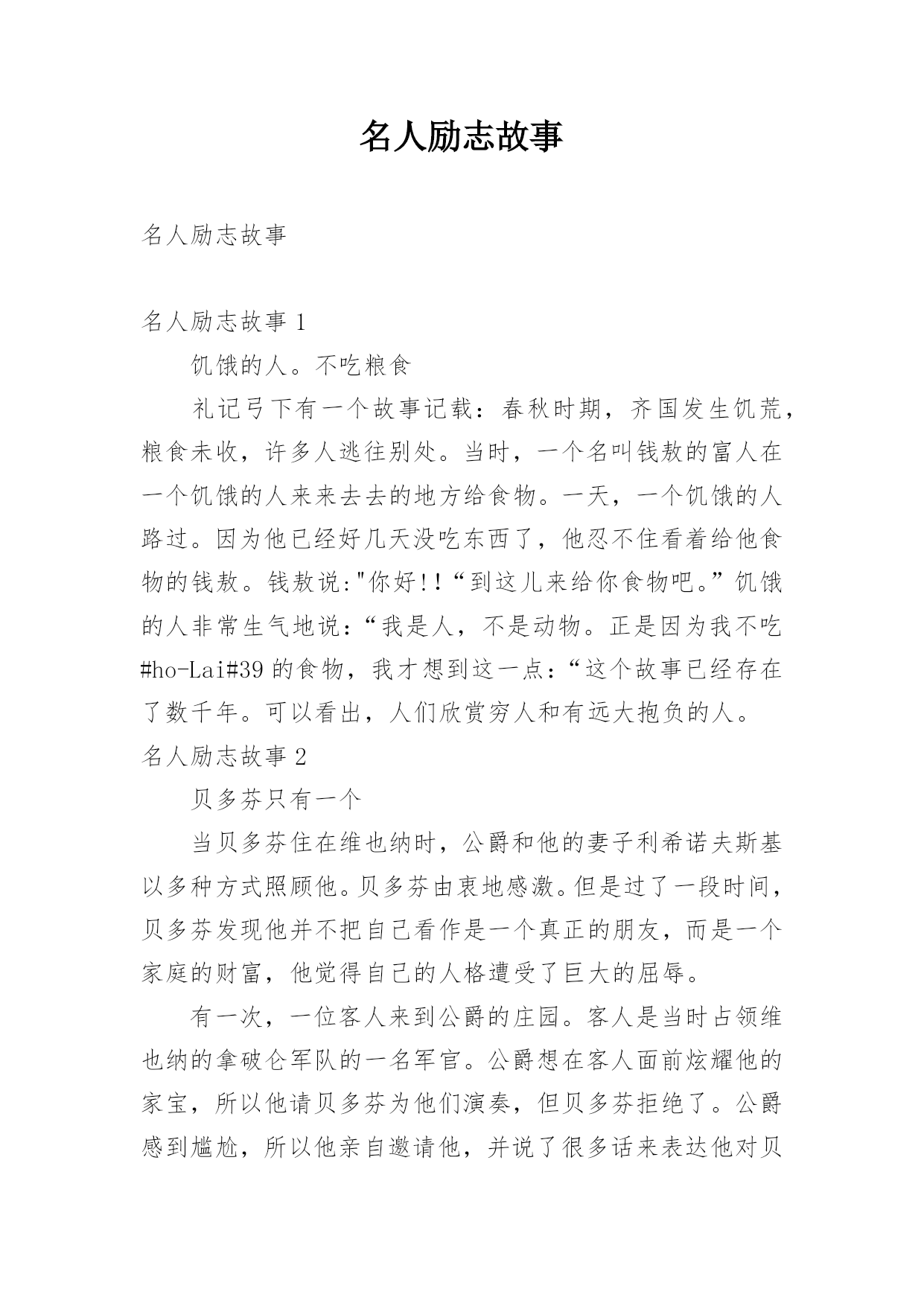 名人励志故事

名人励志故事

名人励志故事 1

饥饿的人。不吃粮食

礼记弓下有一个故事记载：春秋时期，齐国发生饥荒，粮食未收，许多人逃往别处。当时，一个名叫钱敖的富人在一个饥饿的人来来去去的地方给食物。一天，一个饥饿的人路过。因为他已经好几天没吃东西了，他忍不住看着给他食物的钱敖。钱敖说:"你好!!“到这儿来给你食物吧。”饥饿的人非常生气地说：“我是人，不是动物。正是因为我不吃#ho-Lai#39 的食物，我才想到这一点：“这个故事已经存在了数千年。可以看出，人们欣赏穷人和有远大抱负的人。

名人励志故事 2

贝多芬只有一个

当贝多芬住在维也纳时，公爵和他的妻子利希诺夫斯基以多种方式照顾他。贝多芬由衷地感激。但是过了一段时间，贝多芬发现他并不把自己看作是一个真正的朋友，而是一个家庭的财富，他觉得自己的人格遭受了巨大的屈辱。

有一次，一位客人来到公爵的庄园。客人是当时占领维也纳的拿破仑军队的一名军官。公爵想在客人面前炫耀他的家宝，所以他请贝多芬为他们演奏，但贝多芬拒绝了。公爵感到尴尬，所以他亲自邀请他，并说了很多话来表达他对贝